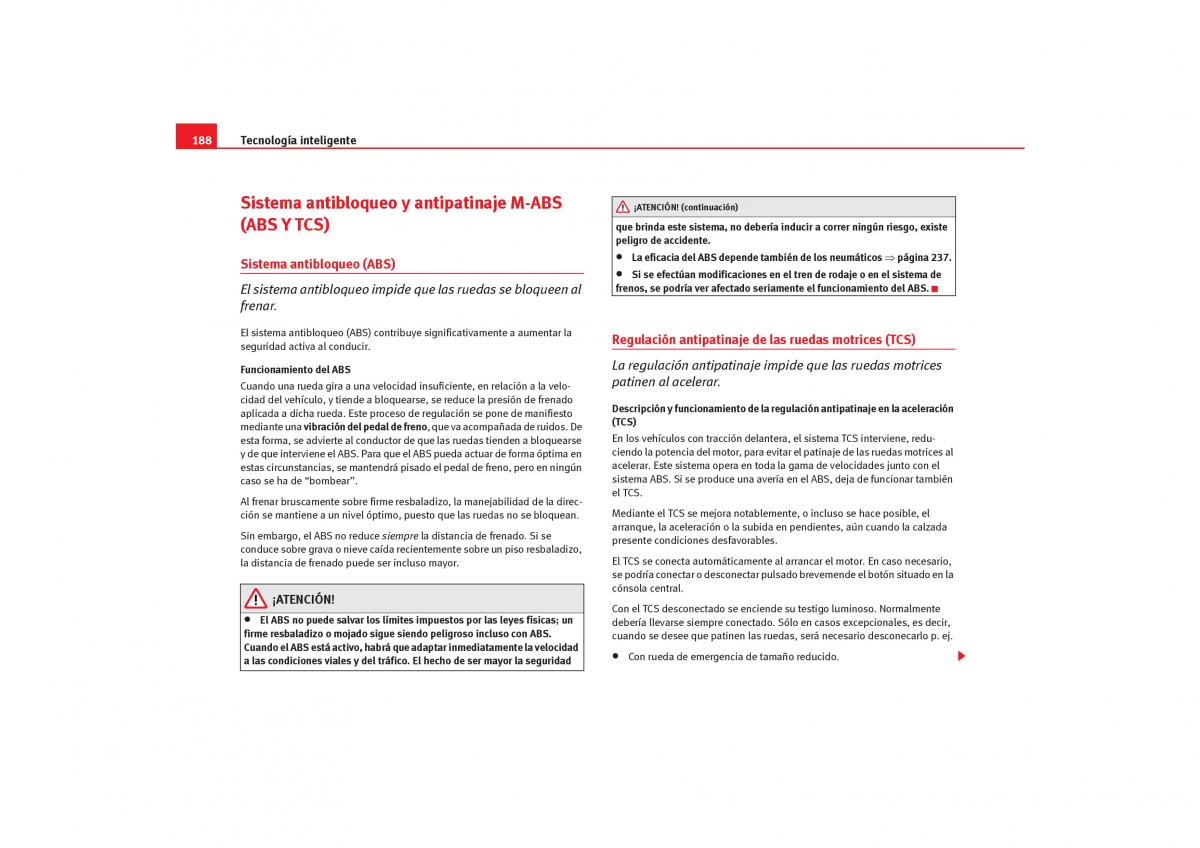 188 Tecnología inteligente

Sistema antibloqueo y antipatinaje M-ABS (ABS Y TCS)

Sistema antibloqueo (ABS)

El sistema antibloqueo impide que las ruedas se bloqueen al frenar.

El sistema antibloqueo (ABS) contribuye significativamente a aumentar la seguridad activa al conducir.

Funcionamiento del ABS

Cuando una rueda gira a una velocidad insuficiente, en relación a la velocidad del vehículo, y tiende a bloquearse, se reduce la presión de frenado aplicada a dicha rueda. Este proceso de regulación se pone de manifiesto mediante una vibración del pedal de freno, que va acompañada de ruidos. De esta forma, se advierte al conductor de que las ruedas tienden a bloquearse y de que interviene el ABS. Para que el ABS pueda actuar de forma óptima en estas circunstancias, se mantendrá pisado el pedal de freno, pero en ningún caso se ha de "bombear".

Al frenar bruscamente sobre firme resbaladizo, la manejabilidad de la dirección se mantiene a un nivel óptimo, puesto que las ruedas no se bloquean.

Sin embargo, el ABS no reduce siempre la distancia de frenado. Si se conduce sobre grava o nieve caída recientemente sobre un piso resbaladizo, la distancia de frenado puede ser incluso mayor.

¡ATENCIÓN!

• El ABS no puede salvar los límites impuestos por las leyes físicas; un firme resbaladizo o mojado sigue siendo peligroso incluso con ABS. Cuando el ABS está activo, habrá que adaptar inmediatamente la velocidad a las condiciones viales y del tráfico. El hecho de ser mayor la seguridad

¡ATENCIÓN! (continuación)

que brinda este sistema, no debería inducir a correr ningún riesgo, existe peligro de accidente.

• La eficacia del ABS depende también de los neumáticos ⇒ página 237.

• Si se efectúan modificaciones en el tren de rodaje o en el sistema de frenos, se podría ver afectado seriamente el funcionamiento del ABS.

Regulación antipatinaje de las ruedas motrices (TCS)

La regulación antipatinaje impide que las ruedas motrices patinen al acelerar.

Descripción y funcionamiento de la regulación antipatinaje en la aceleración (TCS)

En los vehículos con tracción delantera, el sistema TCS interviene, reduciendo la potencia del motor, para evitar el patinaje de las ruedas motrices al acelerar. Este sistema opera en toda la gama de velocidades junto con el sistema ABS. Si se produce una avería en el ABS, deja de funcionar también el TCS.

Mediante el TCS se mejora notablemente, o incluso se hace posible, el arranque, la aceleración o la subida en pendientes, aún cuando la calzada presente condiciones desfavorables.

El TCS se conecta automáticamente al arrancar el motor. En caso necesario, se podría conectar o desconectar pulsado brevemente el botón situado en la cónsola central.

Con el TCS desconectado se enciende su testigo luminoso. Normalmente debería llevarse siempre conectado. Sólo en casos excepcionales, es decir, cuando se desee que patinen las ruedas, será necesario desconecarlo p. ej.

• Con rueda de emergencia de tamaño reducido.